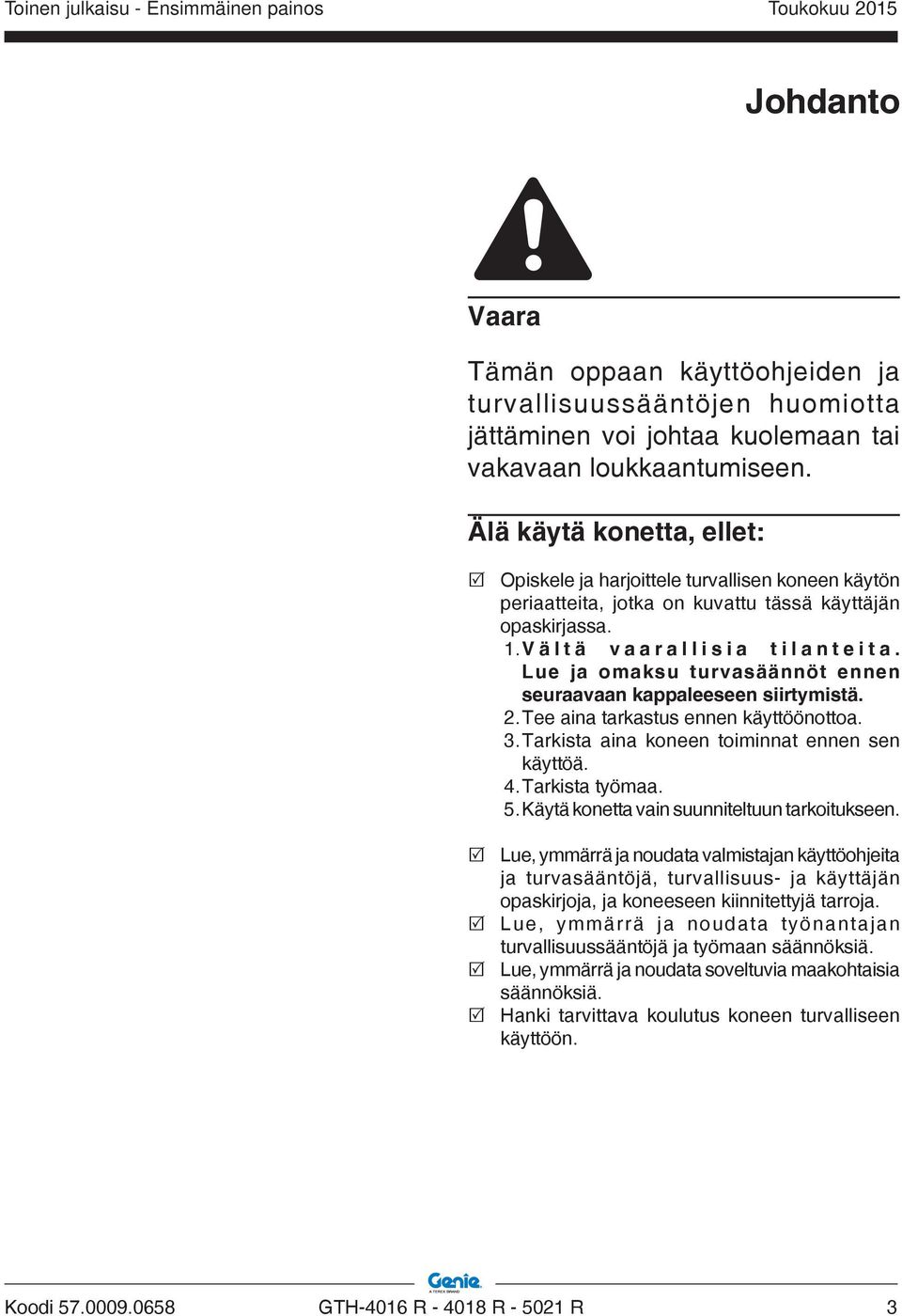 Toinen julkaisu - Ensimmäinen painos Toukokuu 2015

Johdanto

Vaara

Tämän oppaan käyttöohjeiden ja turvallisuussääntöjen huomiotta jättäminen voi johtaa kuolemaan tai vakavaan loukkaantumiseen.

Älä käytä konetta, ellet:

☑ Opiskele ja harjoittele turvallisen koneen käytön periaatteita, jotka on kuvattu tässä käyttäjän opaskirjassa.

1. Vältä vaarallisia tilanteita. Lue ja omaksu turvasäännöt ennen seuraavaan kappaleeseen siirtymistä.
2. Tee aina tarkastus ennen käyttöönottoa.
3. Tarkista aina koneen toiminnat ennen sen käyttöä.
4. Tarkista työmaa.
5. Käytä konetta vain suunniteltuun tarkoitukseen.

☑ Lue, ymmärrä ja noudata valmistajan käyttöohjeita ja turvasääntöjä, turvallisuus- ja käyttäjän opaskirjoja, ja koneeseen kiinnitettyjä tarroja.

☑ Lue, ymmärrä ja noudata työnantajan turvallisuussääntöjä ja työmaan säännöksiä.

☑ Lue, ymmärrä ja noudata soveltuvia maakohtaisia säännöksiä.

☑ Hanki tarvittava koulutus koneen turvalliseen käyttöön.

Genie
A TEREX BRAND

Koodi 57.0009.0658 GTH-4016 R - 4018 R - 5021 R 3